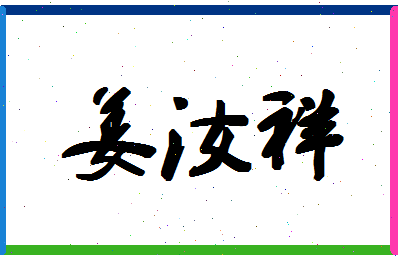 姜汝祥